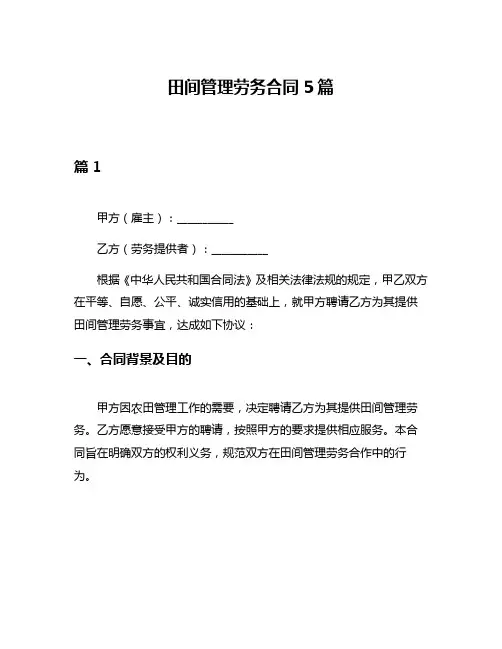 田间管理劳务合同 5 篇

篇 1

甲方（雇主）：__________

乙方（劳务提供者）：__________

根据《中华人民共和国合同法》及相关法律法规的规定，甲乙双方在平等、自愿、公平、诚实信用的基础上，就甲方聘请乙方为其提供田间管理劳务事宜，达成如下协议：

一、合同背景及目的

甲方因农田管理工作的需要，决定聘请乙方为其提供田间管理劳务。乙方愿意接受甲方的聘请，按照甲方的要求提供相应服务。本合同旨在明确双方的权利义务，规范双方在田间管理劳务合作中的行为。